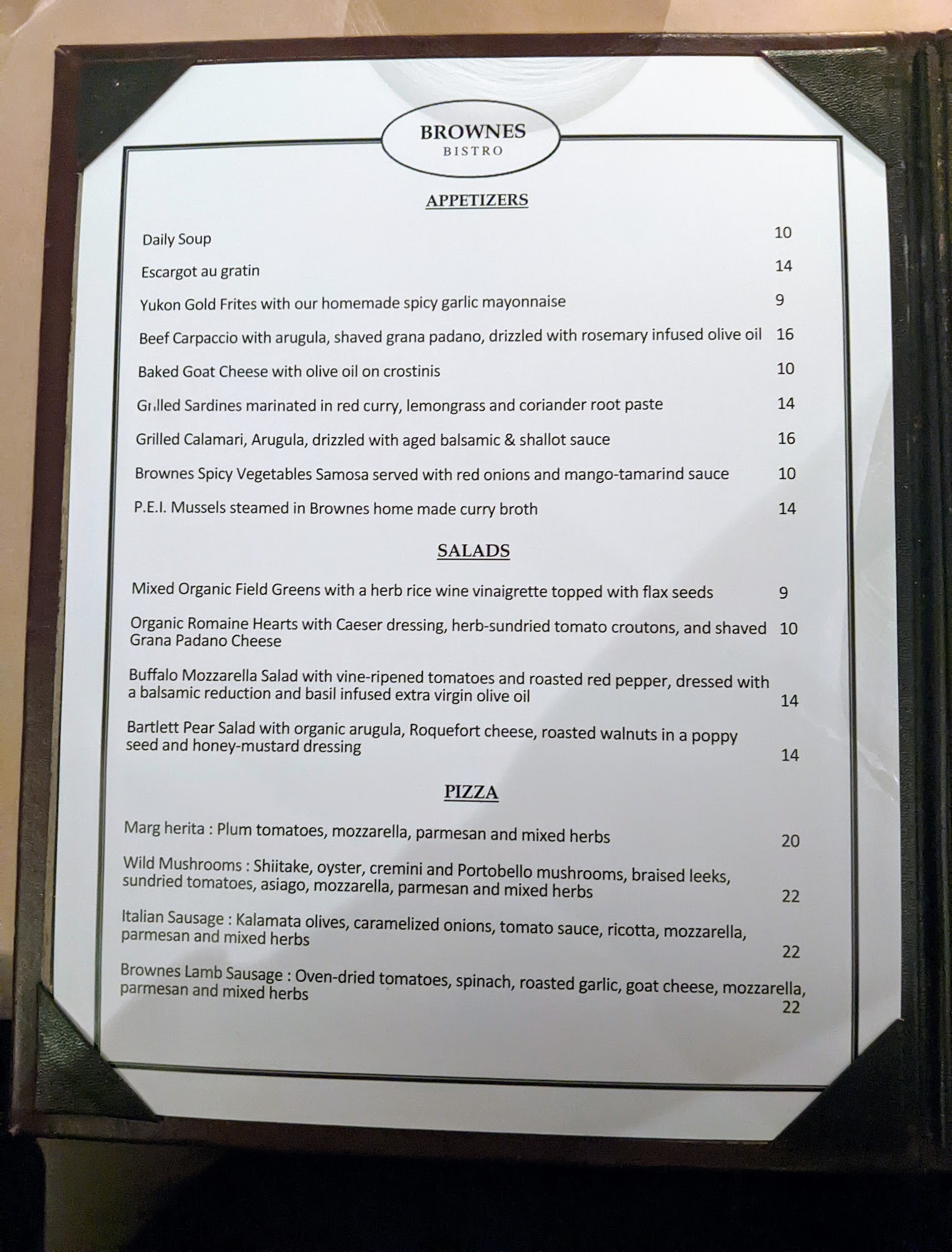 BROWNES
BISTRO

APPETIZERS

Daily Soup 10

Escargot au gratin 14

Yukon Gold Frites with our homemade spicy garlic mayonnaise 9

Beef Carpaccio with arugula, shaved grana padano, drizzled with rosemary infused olive oil 16

Baked Goat Cheese with olive oil on crostinis 10

Grilled Sardines marinated in red curry, lemongrass and coriander root paste 14

Grilled Calamari, Arugula, drizzled with aged balsamic & shallot sauce 16

Brownes Spicy Vegetables Samosa served with red onions and mango-tamarind sauce 10

P.E.I. Mussels steamed in Brownes home made curry broth 14

SALADS

Mixed Organic Field Greens with a herb rice wine vinaigrette topped with flax seeds 9

Organic Romaine Hearts with Caeser dressing, herb-sundried tomato croutons, and shaved Grana Padano Cheese 10

Buffalo Mozzarella Salad with vine-ripened tomatoes and roasted red pepper, dressed with a balsamic reduction and basil infused extra virgin olive oil 14

Bartlett Pear Salad with organic arugula, Roquefort cheese, roasted walnuts in a poppy seed and honey-mustard dressing 14

PIZZA

Marg herita : Plum tomatoes, mozzarella, parmesan and mixed herbs 20

Wild Mushrooms : Shiitake, oyster, cremini and Portobello mushrooms, braised leeks, sundried tomatoes, asiago, mozzarella, parmesan and mixed herbs 22

Italian Sausage : Kalamata olives, caramelized onions, tomato sauce, ricotta, mozzarella, parmesan and mixed herbs 22

Brownes Lamb Sausage : Oven-dried tomatoes, spinach, roasted garlic, goat cheese, mozzarella, parmesan and mixed herbs 22